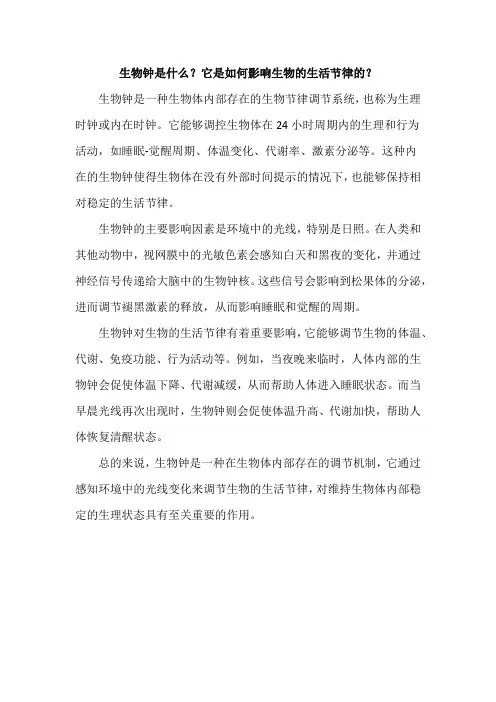 生物钟是什么？它是如何影响生物的生活节律的？

生物钟是一种生物体内部存在的生物节律调节系统，也称为生理时钟或内在时钟。它能够调控生物体在 24 小时周期内的生理和行为活动，如睡眠-觉醒周期、体温变化、代谢率、激素分泌等。这种内在的生物钟使得生物体在没有外部时间提示的情况下，也能够保持相对稳定的生活节律。

生物钟的主要影响因素是环境中的光线，特别是日照。在人类和其他动物中，视网膜中的光敏色素会感知白天和黑夜的变化，并通过神经信号传递给大脑中的生物钟核。这些信号会影响到松果体的分泌，进而调节褪黑激素的释放，从而影响睡眠和觉醒的周期。

生物钟对生物的生活节律有着重要影响，它能够调节生物的体温、代谢、免疫功能、行为活动等。例如，当夜晚来临时，人体内部的生物钟会促使体温下降、代谢减缓，从而帮助人体进入睡眠状态。而当早晨光线再次出现时，生物钟则会促使体温升高、代谢加快，帮助人体恢复清醒状态。

总的来说，生物钟是一种在生物体内部存在的调节机制，它通过感知环境中的光线变化来调节生物的生活节律，对维持生物体内部稳定的生理状态具有至关重要的作用。